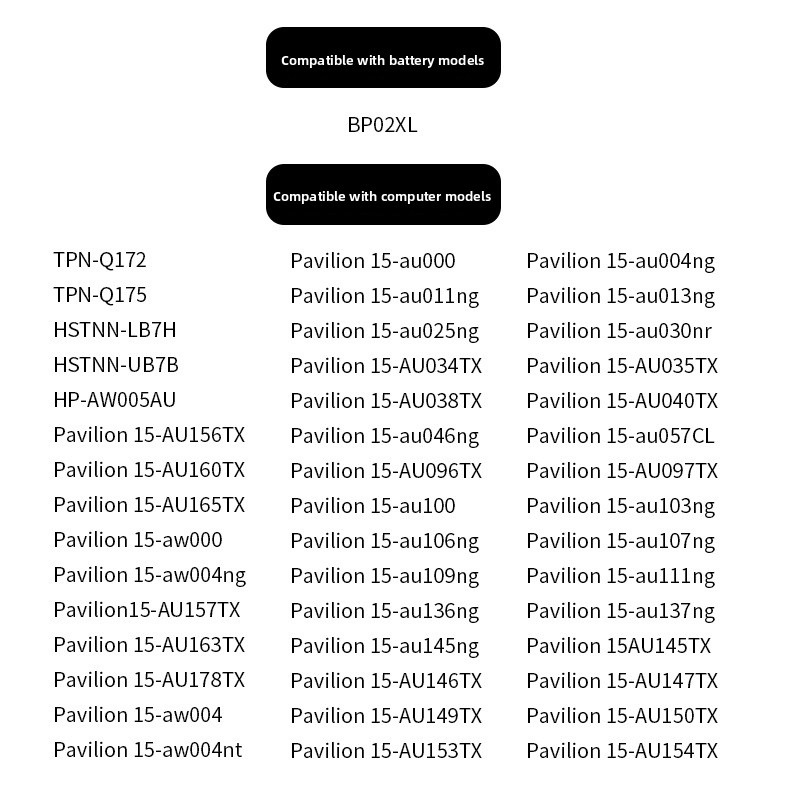 Compatible with battery models

BP02XL

Compatible with computer models

TPN-Q172
TPN-Q175
HSTNN-LB7H
HSTNN-UB7B
HP-AW005AU
Pavilion 15-AU156TX
Pavilion 15-AU160TX
Pavilion 15-AU165TX
Pavilion 15-aw000
Pavilion 15-aw004ng
Pavilion15-AU157TX
Pavilion 15-AU163TX
Pavilion 15-AU178TX
Pavilion 15-aw004
Pavilion 15-aw004nt

Pavilion 15-au000
Pavilion 15-au011ng
Pavilion 15-au025ng
Pavilion 15-AU034TX
Pavilion 15-AU038TX
Pavilion 15-au046ng
Pavilion 15-AU096TX
Pavilion 15-au100
Pavilion 15-au106ng
Pavilion 15-au109ng
Pavilion 15-au136ng
Pavilion 15-au145ng
Pavilion 15-AU146TX
Pavilion 15-AU149TX
Pavilion 15-AU153TX

Pavilion 15-au004ng
Pavilion 15-au013ng
Pavilion 15-au030nr
Pavilion 15-AU035TX
Pavilion 15-AU040TX
Pavilion 15-au057CL
Pavilion 15-AU097TX
Pavilion 15-au103ng
Pavilion 15-au107ng
Pavilion 15-au111ng
Pavilion 15-au137ng
Pavilion 15AU145TX
Pavilion 15-AU147TX
Pavilion 15-AU150TX
Pavilion 15-AU154TX